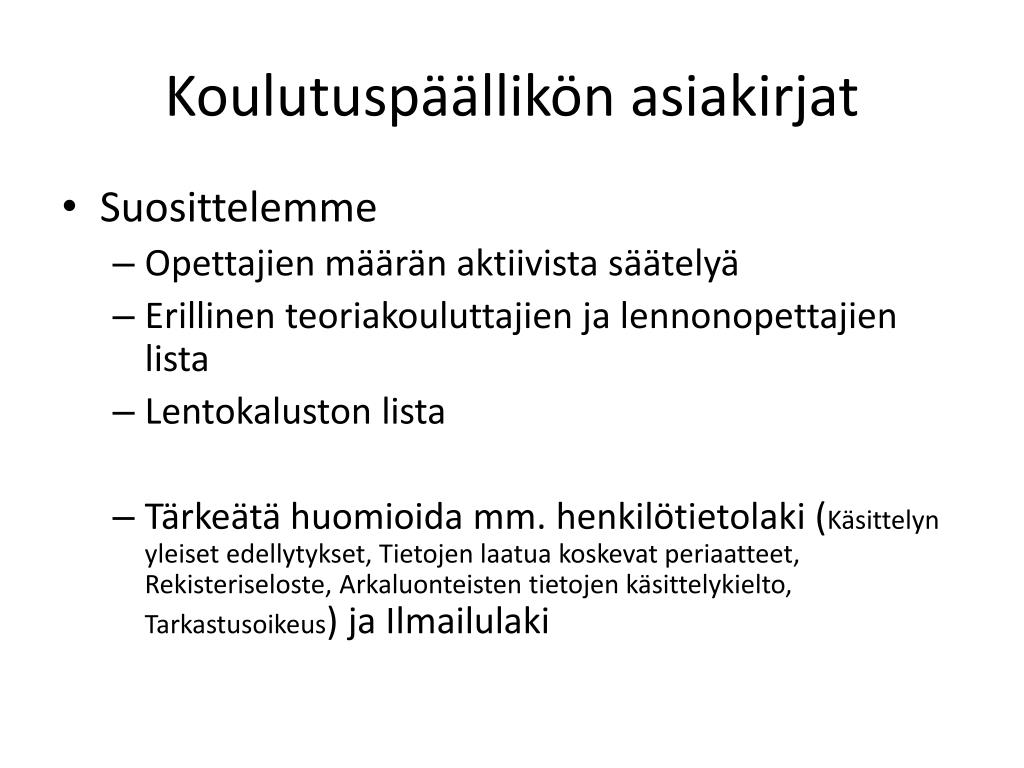 Koulutuspäällikön asiakirjat

• Suosittelemme
– Opettajien määrän aktiivista säätelyä
– Erillinen teoriakouluttajien ja lennonopettajien lista
– Lentokaluston lista

– Tärkeätä huomioida mm. henkilötietolaki (Käsittelyn yleiset edellytykset, Tietojen laatua koskevat periaatteet, Rekisteriseloste, Arkaluonteisten tietojen käsittelykielto, Tarkastusoikeus) ja Ilmailulaki